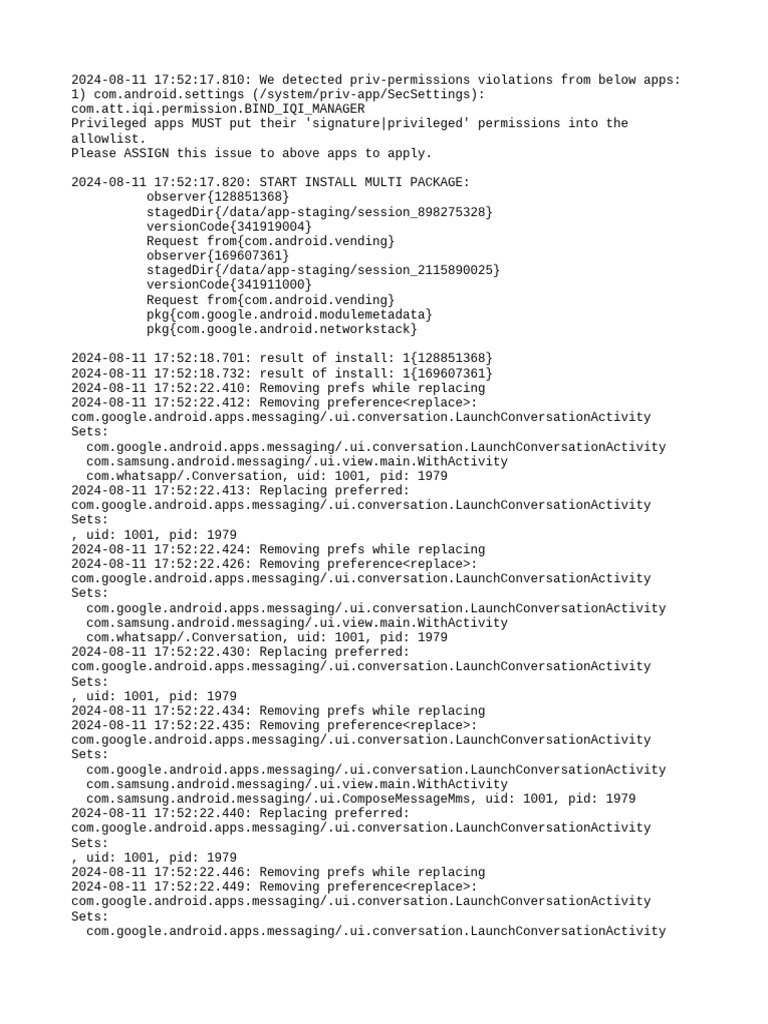 2024-08-11 17:52:17.810: We detected priv-permissions violations from below apps:
1) com.android.settings (/system/priv-app/SecSettings):
com.att.iqi.permission.BIND_IQI_MANAGER
Privileged apps MUST put their 'signature|privileged' permissions into the allowlist.
Please ASSIGN this issue to above apps to apply.

2024-08-11 17:52:17.820: START INSTALL MULTI PACKAGE:
observer{128851368}
stagedDir{/data/app-staging/session_898275328}
versionCode{341919004}
Request from{com.android.vending}
observer{169607361}
stagedDir{/data/app-staging/session_2115890025}
versionCode{341911000}
Request from{com.android.vending}
pkg{com.google.android.modulemetadata}
pkg{com.google.android.networkstack}

2024-08-11 17:52:18.701: result of install: 1{128851368}
2024-08-11 17:52:18.732: result of install: 1{169607361}
2024-08-11 17:52:22.410: Removing prefs while replacing
2024-08-11 17:52:22.412: Removing preference<replace>:
com.google.android.apps.messaging/.ui.conversation.LaunchConversationActivity
Sets:
com.google.android.apps.messaging/.ui.conversation.LaunchConversationActivity
com.samsung.android.messaging/.ui.view.main.WithActivity
com.whatsapp/.Conversation, uid: 1001, pid: 1979
2024-08-11 17:52:22.413: Replacing preferred:
com.google.android.apps.messaging/.ui.conversation.LaunchConversationActivity
Sets:
, uid: 1001, pid: 1979
2024-08-11 17:52:22.424: Removing prefs while replacing
2024-08-11 17:52:22.426: Removing preference<replace>:
com.google.android.apps.messaging/.ui.conversation.LaunchConversationActivity
Sets:
com.google.android.apps.messaging/.ui.conversation.LaunchConversationActivity
com.samsung.android.messaging/.ui.view.main.WithActivity
com.whatsapp/.Conversation, uid: 1001, pid: 1979
2024-08-11 17:52:22.430: Replacing preferred:
com.google.android.apps.messaging/.ui.conversation.LaunchConversationActivity
Sets:
, uid: 1001, pid: 1979
2024-08-11 17:52:22.434: Removing prefs while replacing
2024-08-11 17:52:22.435: Removing preference<replace>:
com.google.android.apps.messaging/.ui.conversation.LaunchConversationActivity
Sets:
com.google.android.apps.messaging/.ui.conversation.LaunchConversationActivity
com.samsung.android.messaging/.ui.view.main.WithActivity
com.samsung.android.messaging/.ui.ComposeMessageMms, uid: 1001, pid: 1979
2024-08-11 17:52:22.440: Replacing preferred:
com.google.android.apps.messaging/.ui.conversation.LaunchConversationActivity
Sets:
, uid: 1001, pid: 1979
2024-08-11 17:52:22.446: Removing prefs while replacing
2024-08-11 17:52:22.449: Removing preference<replace>:
com.google.android.apps.messaging/.ui.conversation.LaunchConversationActivity
Sets:
com.google.android.apps.messaging/.ui.conversation.LaunchConversationActivity